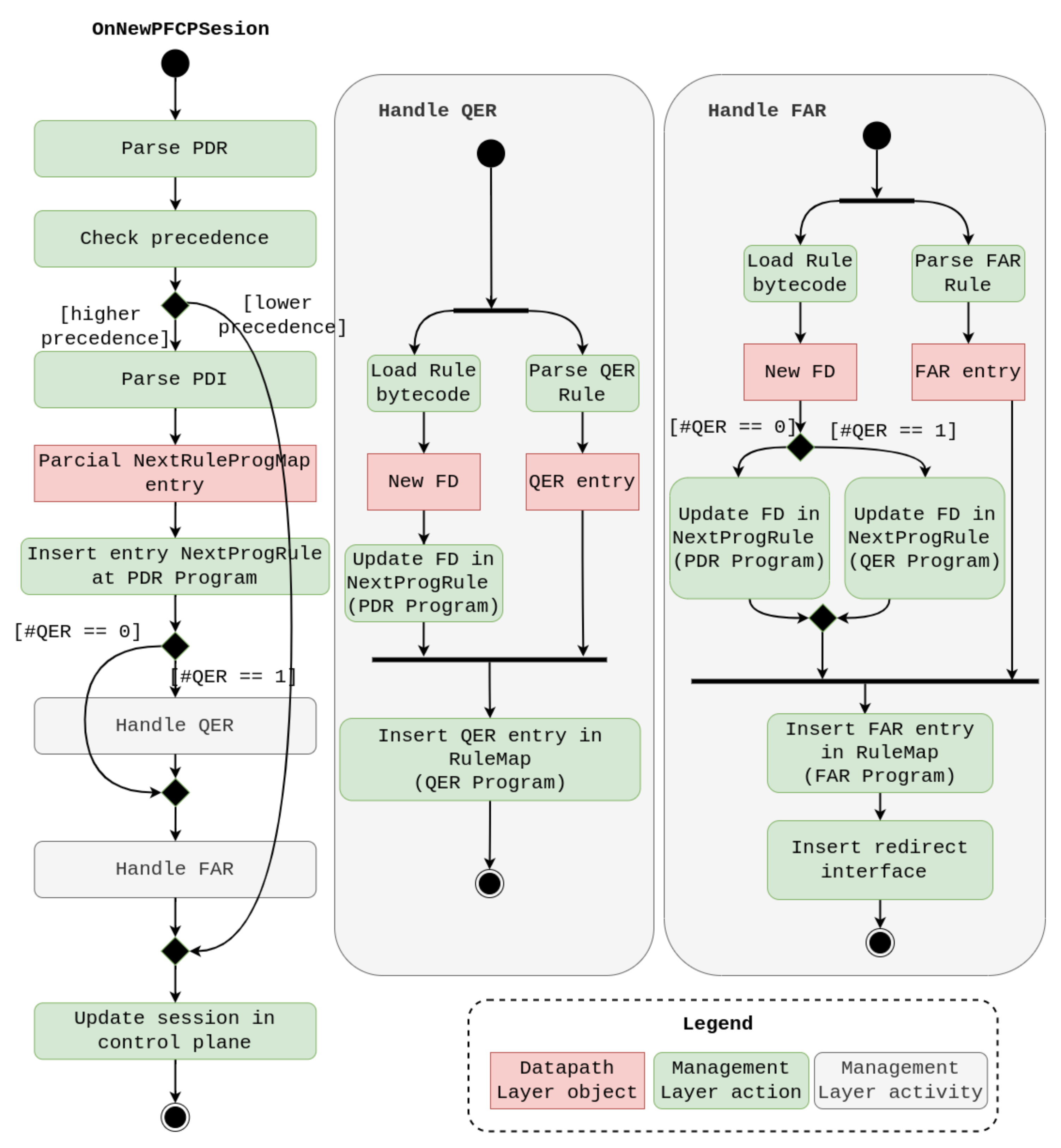 OnNewPFCPSesion

Parse PDR

Check precedence

[higher precedence]

[lower precedence]

Parse PDI

Parcial NextRuleProgMap entry

Insert entry NextProgRule at PDR Program

[#QER == 0]

[#QER == 1]

Handle QER

Handle FAR

Update session in control plane

Handle QER

Load Rule bytecode

Parse QER Rule

New FD

QER entry

Update FD in NextProgRule (PDR Program)

Insert QER entry in RuleMap (QER Program)

Handle FAR

Load Rule bytecode

Parse FAR Rule

New FD

FAR entry

[#QER == 0]

[#QER == 1]

Update FD in NextProgRule (PDR Program)

Update FD in NextProgRule (QER Program)

Insert FAR entry in RuleMap (FAR Program)

Insert redirect interface

Legend

Datapath Layer object

Management Layer action

Management Layer activity